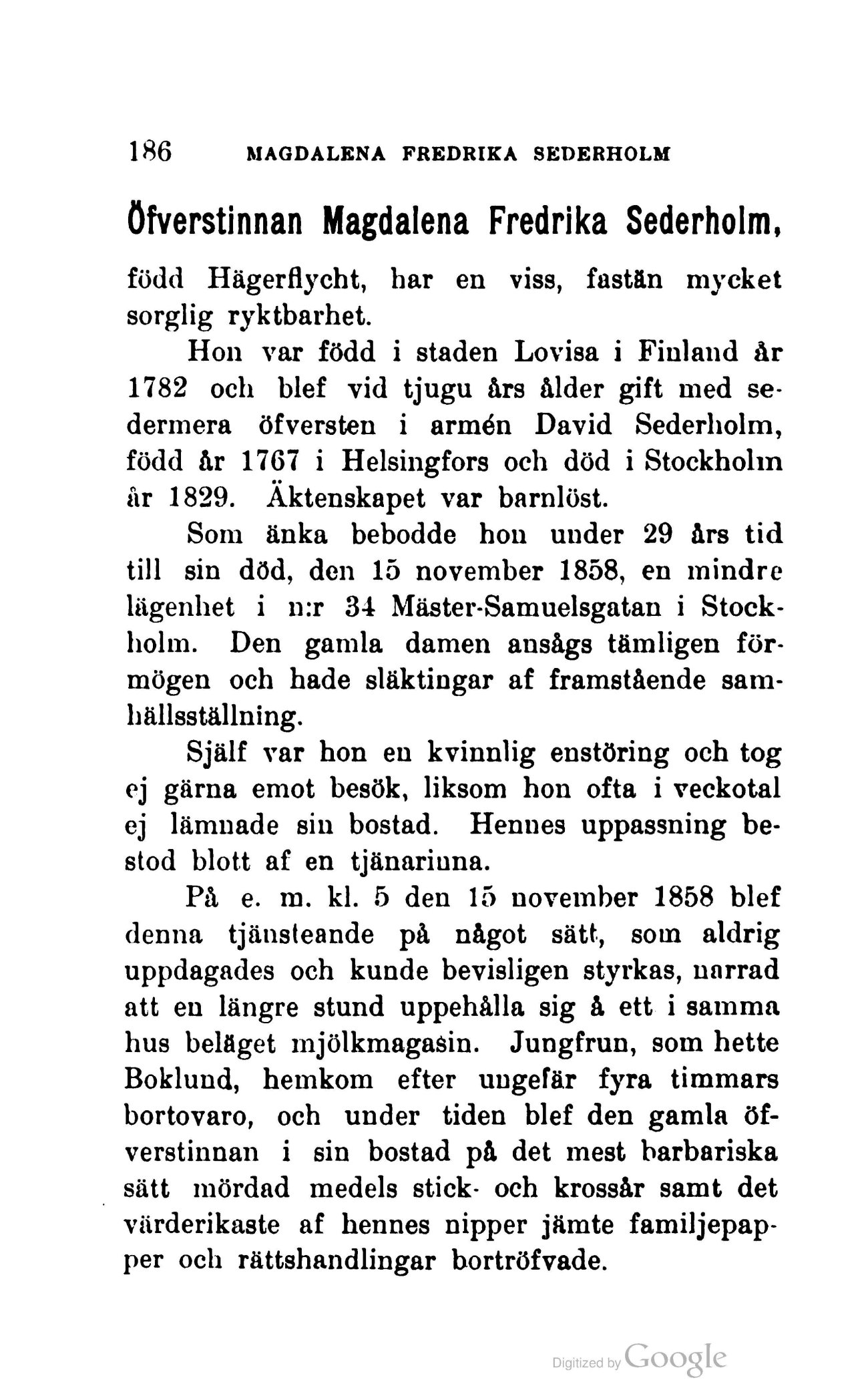 186 MAGDALENA FREDRIKA SEDERHOLM

Öfverstinnan Magdalena Fredrika Sederholm, född Hägerflycht, har en viss, fastän mycket sorglig ryktbarhet.

Hon var född i staden Lovisa i Finland år 1782 och blef vid tjugu års ålder gift med sedermera öfversten i armén David Sederholm, född år 1767 i Helsingfors och död i Stockholm år 1829. Äktenskapet var barnlöst.

Som änka bebodde hon under 29 års tid till sin död, den 15 november 1858, en mindre lägenhet i n:r 34 Mäster-Samuelsgatan i Stockholm. Den gamla damen ansågs tämligen förmögen och hade släktingar af framstående samhällsställning.

Själf var hon en kvinnlig enstöring och tog ej gärna emot besök, liksom hon ofta i veckotal ej lämnade sin bostad. Hennes uppassning bestod blott af en tjänarinna.

På e. m. kl. 5 den 15 november 1858 blef denna tjänsteande på något sätt, som aldrig uppdagades och kunde bevisligen styrkas, narrad att en längre stund uppehålla sig å ett i samma hus beläget mjölkmagasin. Jungfrun, som hette Boklund, hemkom efter ungefär fyra timmars bortovaro, och under tiden blef den gamla öfverstinnan i sin bostad på det mest barbariska sätt mördad medels stick- och krossår samt det värderikaste af hennes nipper jämte familjepapper och rättshandlingar bortröfvade.

Digitized by Google